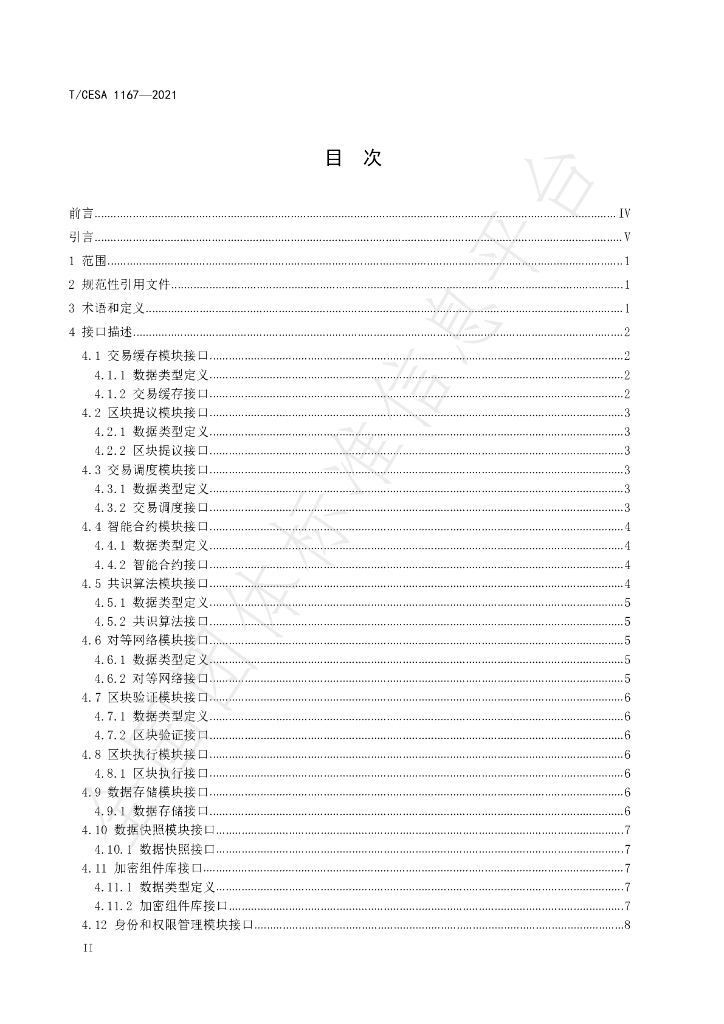 T/CESA 1167—2021

目 次

前言 IV
引言 V
1 范围 1
2 规范性引用文件 1
3 术语和定义 1
4 接口描述 2
4.1 交易缓存模块接口 2
4.1.1 数据类型定义 2
4.1.2 交易缓存接口 2
4.2 区块提议模块接口 3
4.2.1 数据类型定义 3
4.2.2 区块提议接口 3
4.3 交易调度模块接口 3
4.3.1 数据类型定义 3
4.3.2 交易调度接口 3
4.4 智能合约模块接口 4
4.4.1 数据类型定义 4
4.4.2 智能合约接口 4
4.5 共识算法模块接口 4
4.5.1 数据类型定义 5
4.5.2 共识算法接口 5
4.6 对等网络模块接口 5
4.6.1 数据类型定义 5
4.6.2 对等网络接口 5
4.7 区块验证模块接口 6
4.7.1 数据类型定义 6
4.7.2 区块验证接口 6
4.8 区块执行模块接口 6
4.8.1 区块执行接口 6
4.9 数据存储模块接口 6
4.9.1 数据存储接口 6
4.10 数据快照模块接口 7
4.10.1 数据快照接口 7
4.11 加密组件库接口 7
4.11.1 数据类型定义 7
4.11.2 加密组件库接口 7
4.12 身份和权限管理模块接口 8

II

团体标准信息平台